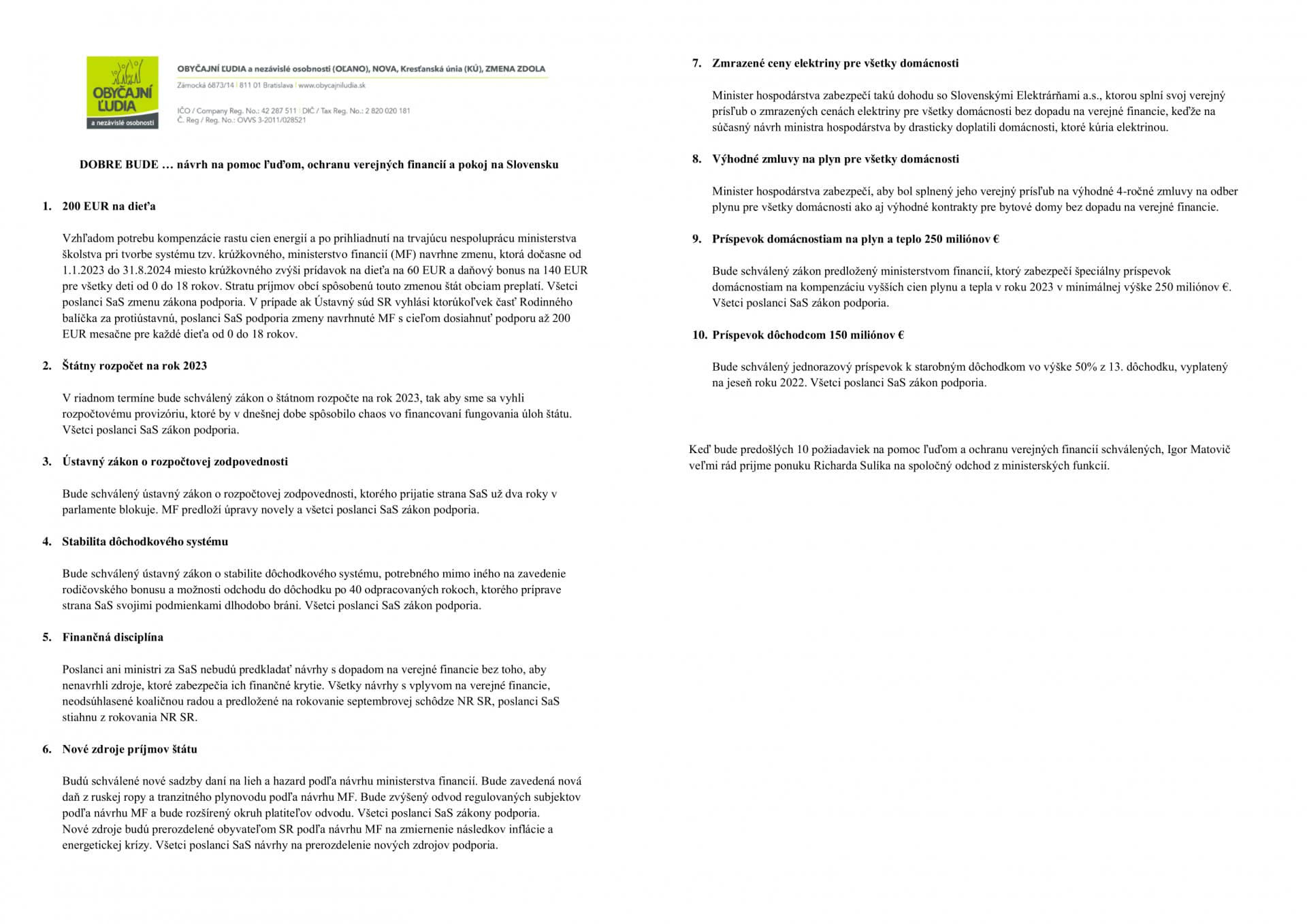 OBYČAJNÍ ĽUDIA
a nezávislé osobnosti

OBYČAJNÍ ĽUDIA a nezávislé osobnosti (OĽANO), NOVA, Kresťanská únia (KÚ), ZMENA ZDOLA
Zámocká 6873/14 | 811 01 Bratislava | www.obycajniludia.sk
IČO / Company Reg. No.: 42 287 511 | DIČ / Tax Reg. No.: 2 820 020 181
Č. Reg / Reg. No.: OVVS 3-2011/028521

DOBRE BUDE … návrh na pomoc ľuďom, ochranu verejných financií a pokoj na Slovensku

1. 200 EUR na dieťa

Vzhľadom potrebu kompenzácie rastu cien energií a po prihliadnutí na trvajúcu nespoluprácu ministerstva školstva pri tvorbe systému tzv. krúžkovného, ministerstvo financií (MF) navrhne zmenu, ktorá dočasne od 1.1.2023 do 31.8.2024 miesto krúžkovného zvýši prídavok na dieťa na 60 EUR a daňový bonus na 140 EUR pre všetky deti od 0 do 18 rokov. Stratu príjmov obcí spôsobenú touto zmenou štát obciam preplatí. Všetci poslanci SaS zmenu zákona podporia. V prípade ak Ústavný súd SR vyhlási ktorúkoľvek časť Rodinného balíčka za protiústavnú, poslanci SaS podporia zmeny navrhnuté MF s cieľom dosiahnuť podporu až 200 EUR mesačne pre každé dieťa od 0 do 18 rokov.

2. Štátny rozpočet na rok 2023

V riadnom termíne bude schválený zákon o štátnom rozpočte na rok 2023, tak aby sme sa vyhli rozpočtovému provizóriu, ktoré by v dnešnej dobe spôsobilo chaos vo financovaní fungovania úloh štátu. Všetci poslanci SaS zákon podporia.

3. Ústavný zákon o rozpočtovej zodpovednosti

Bude schválený ústavný zákon o rozpočtovej zodpovednosti, ktorého prijatie strana SaS už dva roky v parlamente blokuje. MF predloží úpravy novely a všetci poslanci SaS zákon podporia.

4. Stabilita dôchodkového systému

Bude schválený ústavný zákon o stabilite dôchodkového systému, potrebného mimo iného na zavedenie rodičovského bonusu a možnosti odchodu do dôchodku po 40 odpracovaných rokoch, ktorého príprave strana SaS svojimi podmienkami dlhodobo bráni. Všetci poslanci SaS zákon podporia.

5. Finančná disciplína

Poslanci ani ministri za SaS nebudú predkladať návrhy s dopadom na verejné financie bez toho, aby nenavrhli zdroje, ktoré zabezpečia ich finančné krytie. Všetky návrhy s vplyvom na verejné financie, neodsúhlasené koaličnou radou a predložené na rokovanie septembrovej schôdze NR SR, poslanci SaS stiahnu z rokovania NR SR.

6. Nové zdroje príjmov štátu

Budú schválené nové sadzby daní na lieh a hazard podľa návrhu ministerstva financií. Bude zavedená nová daň z ruskej ropy a tranzitného plynovodu podľa návrhu MF. Bude zvýšený odvod regulovaných subjektov podľa návrhu MF a bude rozšírený okruh platiteľov odvodu. Všetci poslanci SaS zákony podporia.
Nové zdroje budú prerozdelené obyvateľom SR podľa návrhu MF na zmiernenie následkov inflácie a energetickej krízy. Všetci poslanci SaS návrhy na prerozdelenie nových zdrojov podporia.

7. Zmrazené ceny elektriny pre všetky domácnosti

Minister hospodárstva zabezpečí takú dohodu so Slovenskými Elektrárňami a.s., ktorou splní svoj verejný prísľub o zmrazených cenách elektriny pre všetky domácnosti bez dopadu na verejné financie, keďže na súčasný návrh ministra hospodárstva by drasticky doplatili domácnosti, ktoré kúria elektrinou.

8. Výhodné zmluvy na plyn pre všetky domácnosti

Minister hospodárstva zabezpečí, aby bol splnený jeho verejný prísľub na výhodné 4-ročné zmluvy na odber plynu pre všetky domácnosti ako aj výhodné kontrakty pre bytové domy bez dopadu na verejné financie.

9. Príspevok domácnostiam na plyn a teplo 250 miliónov €

Bude schválený zákon predložený ministerstvom financií, ktorý zabezpečí špeciálny príspevok domácnostiam na kompenzáciu vyšších cien plynu a tepla v roku 2023 v minimálnej výške 250 miliónov €. Všetci poslanci SaS zákon podporia.

10. Príspevok dôchodcom 150 miliónov €

Bude schválený jednorazový príspevok k starobným dôchodkom vo výške 50% z 13. dôchodku, vyplatený na jeseň roku 2022. Všetci poslanci SaS zákon podporia.

Keď bude predošlých 10 požiadaviek na pomoc ľuďom a ochranu verejných financií schválených, Igor Matovič veľmi rád prijme ponuku Richarda Sulíka na spoločný odchod z ministerských funkcií.